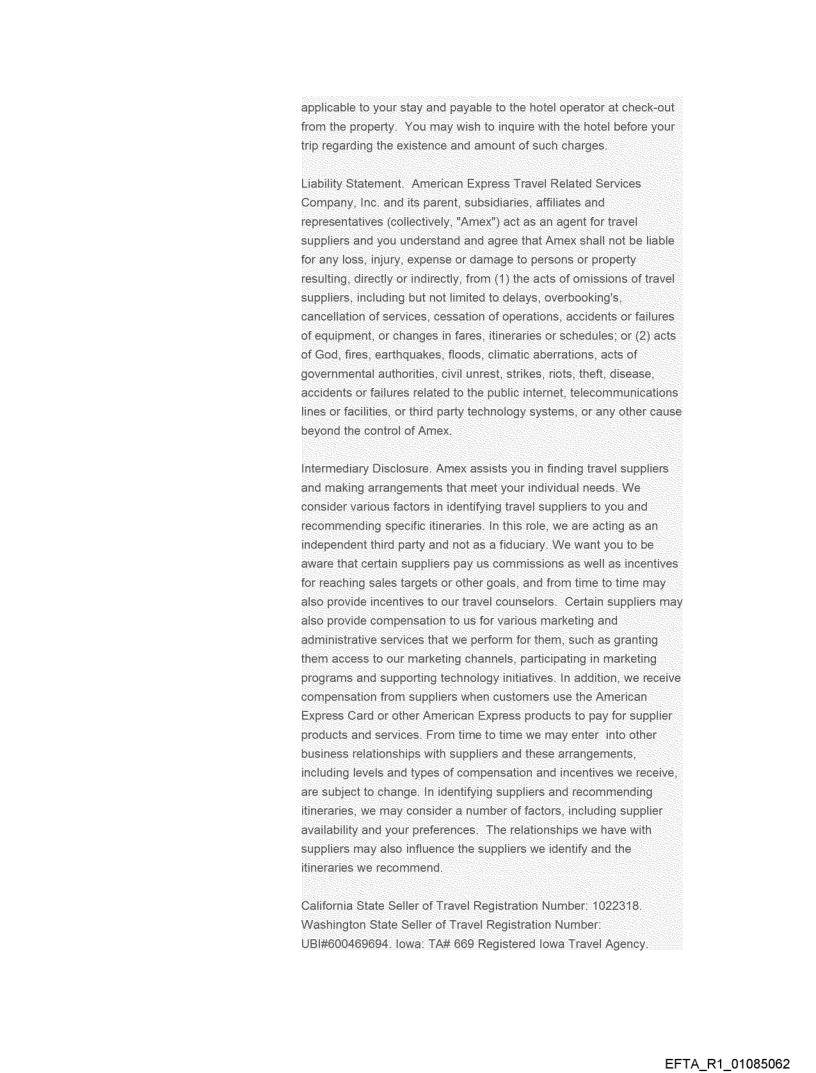 applicable to your stay and payable to the hotel operator at check-out from the property. You may wish to inquire with the hotel before your trip regarding the existence and amount of such charges.

Liability Statement. American Express Travel Related Services Company, Inc. and its parent, subsidiaries, affiliates and representatives (collectively, "Amex") act as an agent for travel suppliers and you understand and agree that Amex shall not be liable for any loss, injury, expense or damage to persons or property resulting, directly or indirectly, from (1) the acts of omissions of travel suppliers, including but not limited to delays, overbooking's, cancellation of services, cessation of operations, accidents or failures of equipment, or changes in fares, itineraries or schedules; or (2) acts of God, fires, earthquakes, floods, climatic aberrations, acts of governmental authorities, civil unrest, strikes, riots, theft, disease, accidents or failures related to the public internet, telecommunications lines or facilities, or third party technology systems, or any other cause beyond the control of Amex.

Intermediary Disclosure. Amex assists you in finding travel suppliers and making arrangements that meet your individual needs. We consider various factors in identifying travel suppliers to you and recommending specific itineraries. In this role, we are acting as an independent third party and not as a fiduciary. We want you to be aware that certain suppliers pay us commissions as well as incentives for reaching sales targets or other goals, and from time to time may also provide incentives to our travel counselors. Certain suppliers may also provide compensation to us for various marketing and administrative services that we perform for them, such as granting them access to our marketing channels, participating in marketing programs and supporting technology initiatives. In addition, we receive compensation from suppliers when customers use the American Express Card or other American Express products to pay for supplier products and services. From time to time we may enter into other business relationships with suppliers and these arrangements, including levels and types of compensation and incentives we receive, are subject to change. In identifying suppliers and recommending itineraries, we may consider a number of factors, including supplier availability and your preferences. The relationships we have with suppliers may also influence the suppliers we identify and the itineraries we recommend.

California State Seller of Travel Registration Number: 1022318. Washington State Seller of Travel Registration Number: UBI#600469694. Iowa: TA# 669 Registered Iowa Travel Agency.

EFTA_R1_01085062